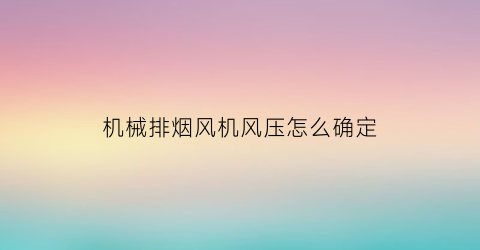 机械排烟风机风压怎么确定